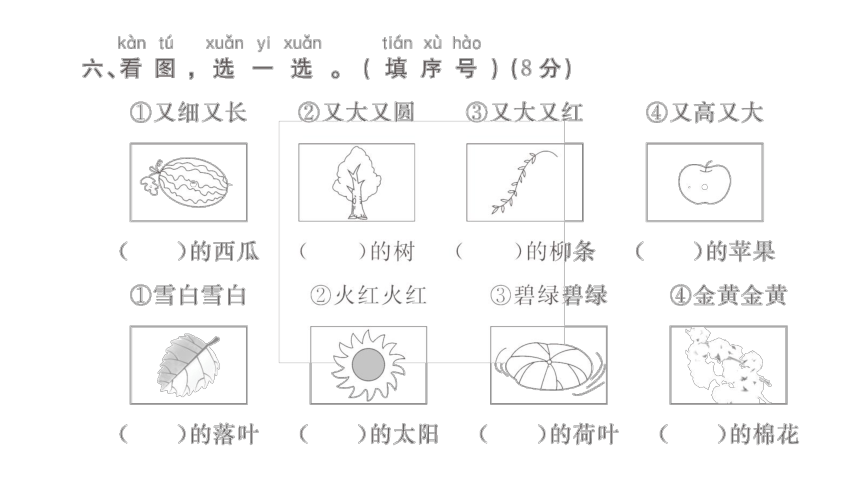 kàn tú xuǎn yi xuǎn tián xù hào
六、看图，选一选。(填序号)(8分)

①又细又长 ②又大又圆 ③又大又红 ④又高又大

(　　)的西瓜 (　　)的树 (　　)的柳条 (　　)的苹果

①雪白雪白 ②火红火红 ③碧绿碧绿 ④金黄金黄

(　　)的落叶 (　　)的太阳 (　　)的荷叶 (　　)的棉花